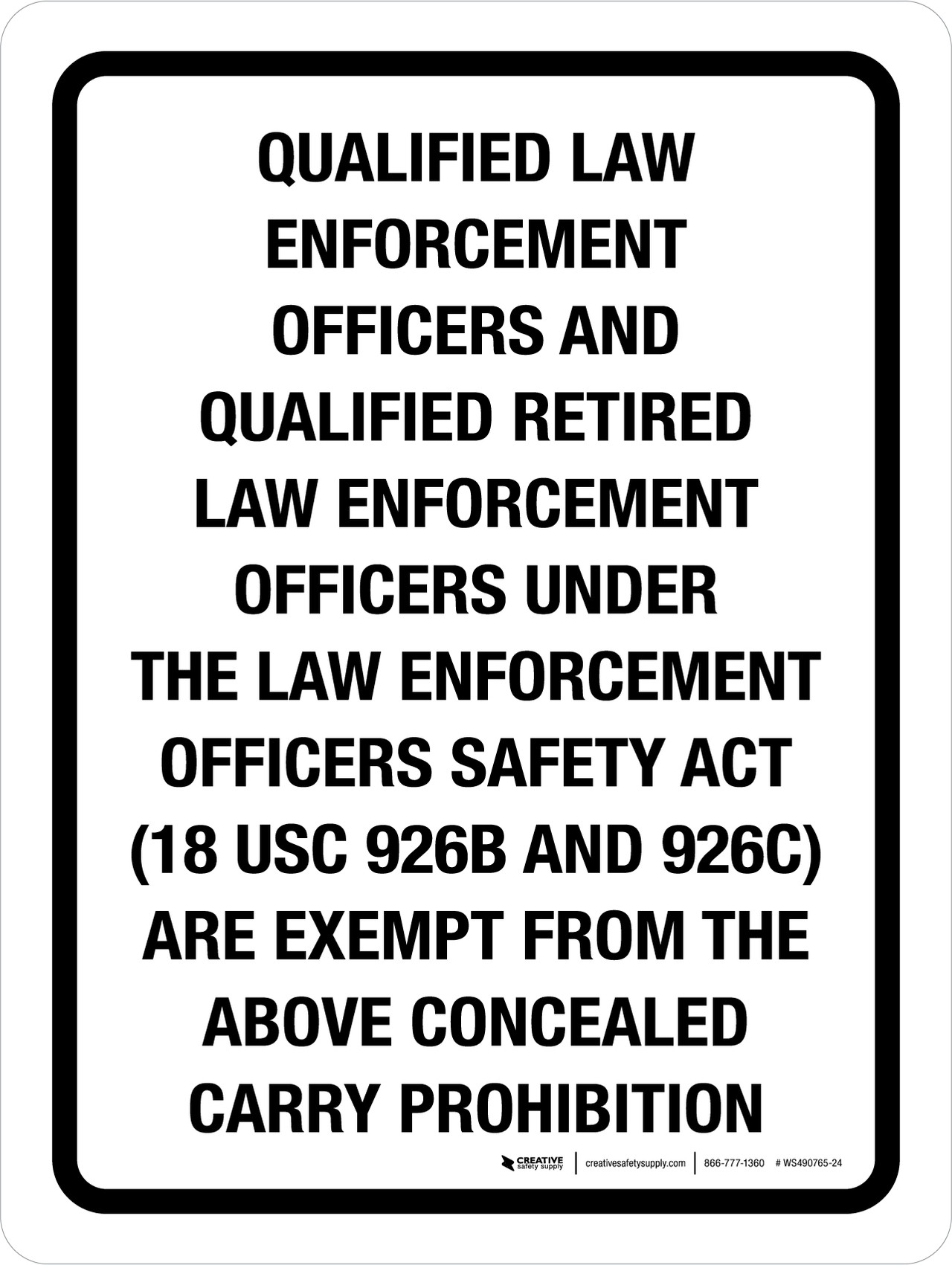 QUALIFIED LAW ENFORCEMENT OFFICERS AND QUALIFIED RETIRED LAW ENFORCEMENT OFFICERS UNDER THE LAW ENFORCEMENT OFFICERS SAFETY ACT (18 USC 926B AND 926C) ARE EXEMPT FROM THE ABOVE CONCEALED CARRY PROHIBITION

CREATIVE safety supply | creativesafetysupply.com | 866-777-1360 # WS490765-24